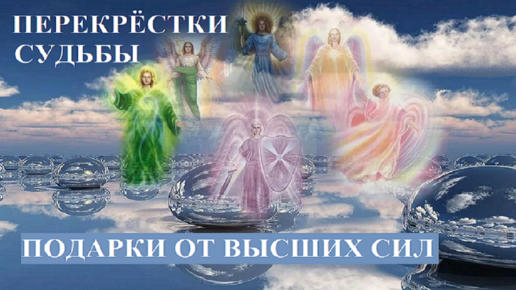 ПЕРЕКРЁСТКИ СУДЬБЫ

ПОДАРКИ ОТ ВЫСШИХ СИЛ